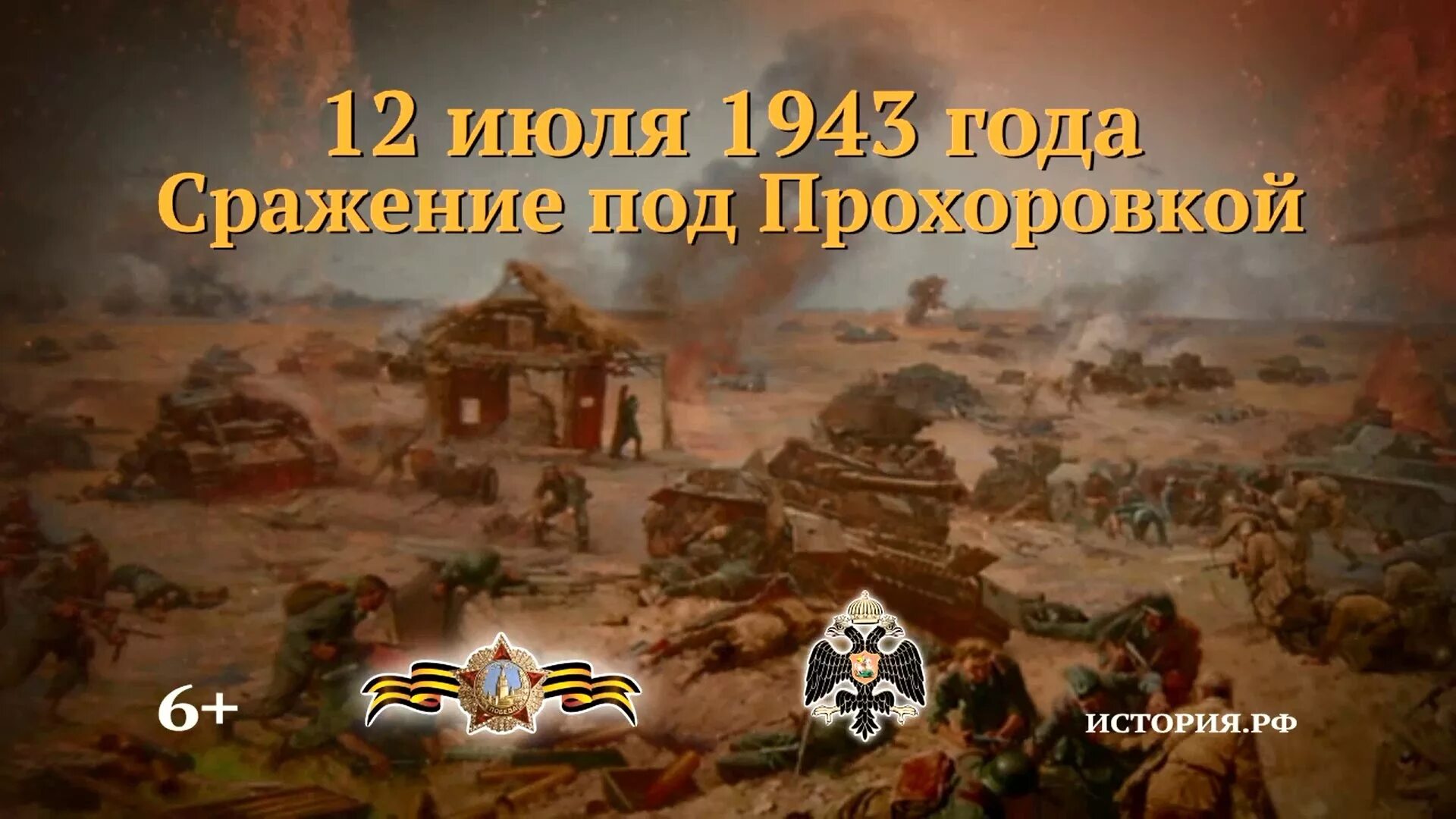 12 июля 1943 года
Сражение под Прохоровкой

6+

ПОБЕДА

ИСТОРИЯ.РФ